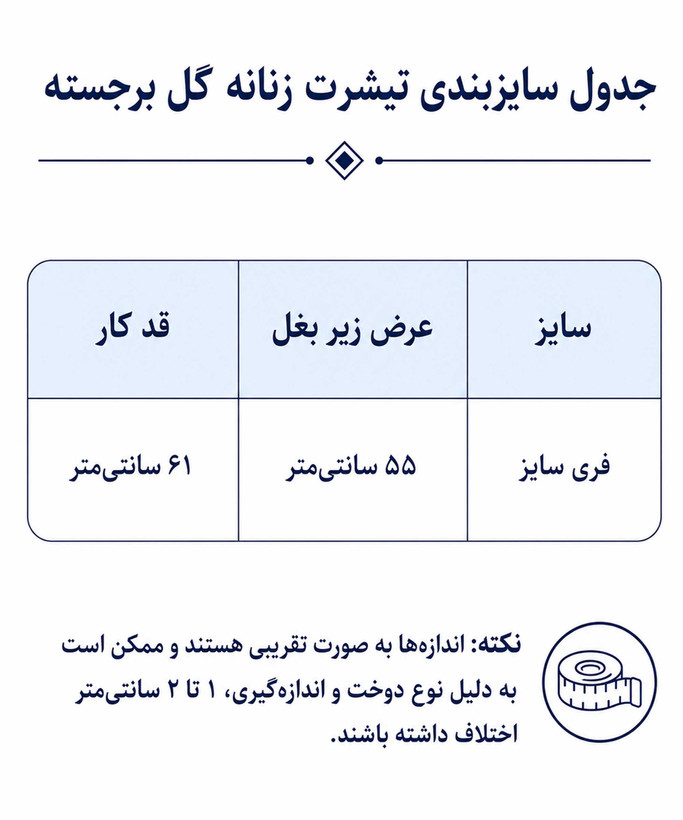 جدول سایزبندی تیشرت زنانه گل برجسته

| سایز | عرض زیر بغل | قد کار |
|---|---|---|
| فری سایز | ۵۵ سانتی‌متر | ۶۱ سانتی‌متر |

نکته: اندازه‌ها به صورت تقریبی هستند و ممکن است به دلیل نوع دوخت و اندازه‌گیری، ۱ تا ۲ سانتی‌متر اختلاف داشته باشند.